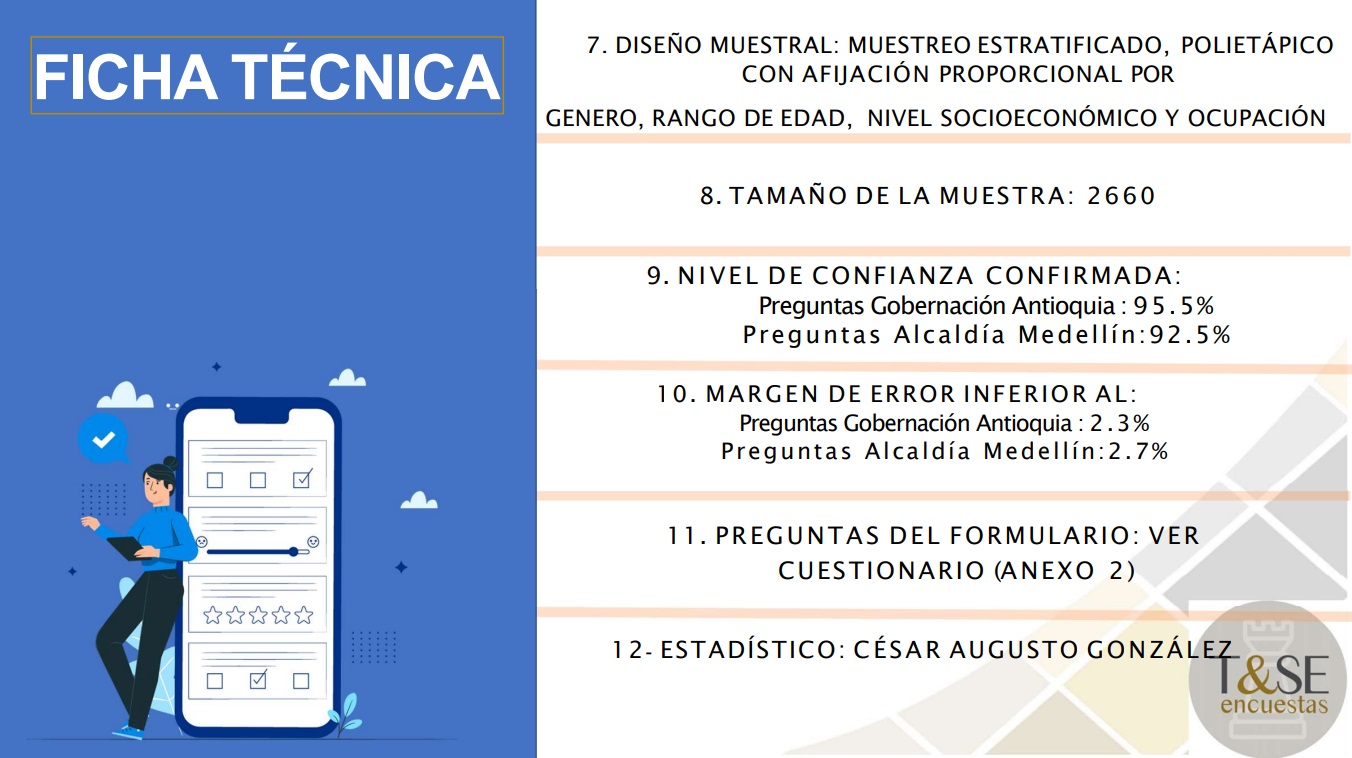 FICHA TÉCNICA

7. DISEÑO MUESTRAL: MUESTREO ESTRATIFICADO, POLIETÁPICO CON AFIJACIÓN PROPORCIONAL POR

GENERO, RANGO DE EDAD, NIVEL SOCIOECONÓMICO Y OCUPACIÓN

8. TAMAÑO DE LA MUESTRA: 2660

9. NIVEL DE CONFIANZA CONFIRMADA:
Preguntas Gobernación Antioquia : 95.5%
Preguntas Alcaldía Medellín:92.5%

10. MARGEN DE ERROR INFERIOR AL:
Preguntas Gobernación Antioquia : 2.3%
Preguntas Alcaldía Medellín:2.7%

11. PREGUNTAS DEL FORMULARIO: VER CUESTIONARIO (ANEXO 2)

12- ESTADÍSTICO: CÉSAR AUGUSTO GONZÁLEZ

T&SE
encuestas